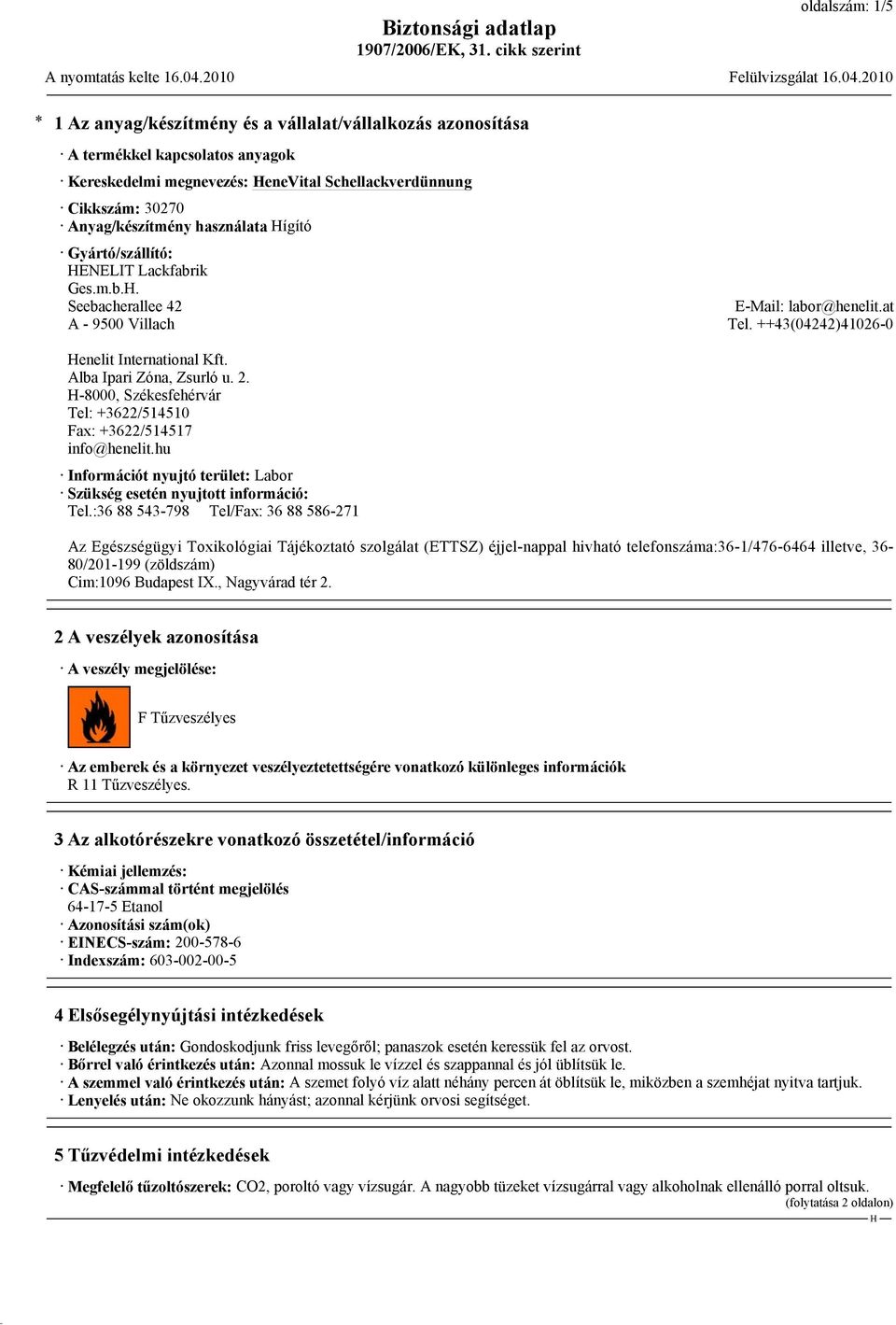 oldalszám: 1/5

Biztonsági adatlap
1907/2006/EK, 31. cikk szerint

A nyomtatás kelte 16.04.2010 Felülvizsgálat 16.04.2010

* 1 Az anyag/készítmény és a vállalat/vállalkozás azonosítása

· A termékkel kapcsolatos anyagok
· Kereskedelmi megnevezés: HeneVital Schellackverdünnung
· Cikkszám: 30270
· Anyag/készítmény használata Hígító
· Gyártó/szállító:
HENELIT Lackfabrik
Ges.m.b.H.
Seebacherallee 42
A - 9500 Villach

E-Mail: labor@henelit.at
Tel. ++43(04242)41026-0

Henelit International Kft.
Alba Ipari Zóna, Zsurló u. 2.
H-8000, Székesfehérvár
Tel: +3622/514510
Fax: +3622/514517
info@henelit.hu

· Információt nyujtó terület: Labor
· Szükség esetén nyujtott információ:
Tel.:36 88 543-798 Tel/Fax: 36 88 586-271

Az Egészségügyi Toxikológiai Tájékoztató szolgálat (ETTSZ) éjjel-nappal hivható telefonszáma:36-1/476-6464 illetve, 36-80/201-199 (zöldszám)
Cim:1096 Budapest IX., Nagyvárad tér 2.

2 A veszélyek azonosítása

· A veszély megjelölése:

F Tűzveszélyes

· Az emberek és a környezet veszélyeztetettségére vonatkozó különleges információk
R 11 Tűzveszélyes.

3 Az alkotórészekre vonatkozó összetétel/információ

· Kémiai jellemzés:
· CAS-számmal történt megjelölés
64-17-5 Etanol
· Azonosítási szám(ok)
· EINECS-szám: 200-578-6
· Indexszám: 603-002-00-5

4 Elsősegélynyújtási intézkedések

· Belélegzés után: Gondoskodjunk friss levegőről; panaszok esetén keressük fel az orvost.
· Bőrrel való érintkezés után: Azonnal mossuk le vízzel és szappannal és jól üblítsük le.
· A szemmel való érintkezés után: A szemet folyó víz alatt néhány percen át öblítsük le, miközben a szemhéjat nyitva tartjuk.
· Lenyelés után: Ne okozzunk hányást; azonnal kérjünk orvosi segítséget.

5 Tűzvédelmi intézkedések

· Megfelelő tűzoltószerek: CO2, poroltó vagy vízsugár. A nagyobb tüzeket vízsugárral vagy alkoholnak ellenálló porral oltsuk.
(folytatása 2 oldalon)
H